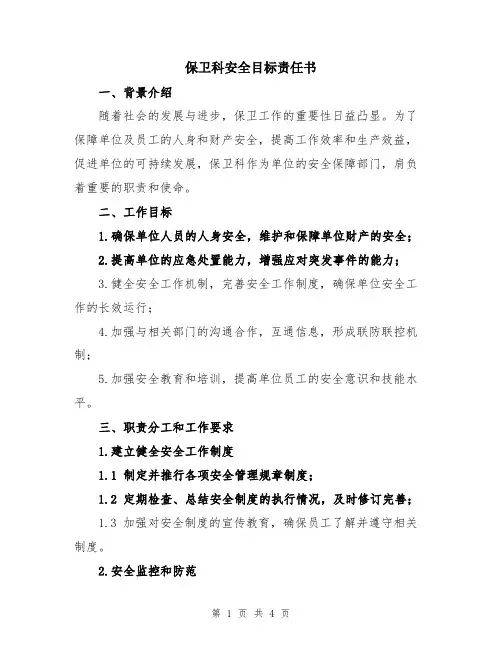 保卫科安全目标责任书

一、背景介绍

随着社会的发展与进步，保卫工作的重要性日益凸显。为了保障单位及员工的人身和财产安全，提高工作效率和生产效益，促进单位的可持续发展，保卫科作为单位的安全保障部门，肩负着重要的职责和使命。

二、工作目标

1.确保单位人员的人身安全，维护和保障单位财产的安全；

2.提高单位的应急处置能力，增强应对突发事件的能力；

3.健全安全工作机制，完善安全工作制度，确保单位安全工作的长效运行；

4.加强与相关部门的沟通合作，互通信息，形成联防联控机制；

5.加强安全教育和培训，提高单位员工的安全意识和技能水平。

三、职责分工和工作要求

1.建立健全安全工作制度

1.1 制定并推行各项安全管理规章制度；

1.2 定期检查、总结安全制度的执行情况，及时修订完善；

1.3 加强对安全制度的宣传教育，确保员工了解并遵守相关制度。

2.安全监控和防范

第 1 页 共 4 页